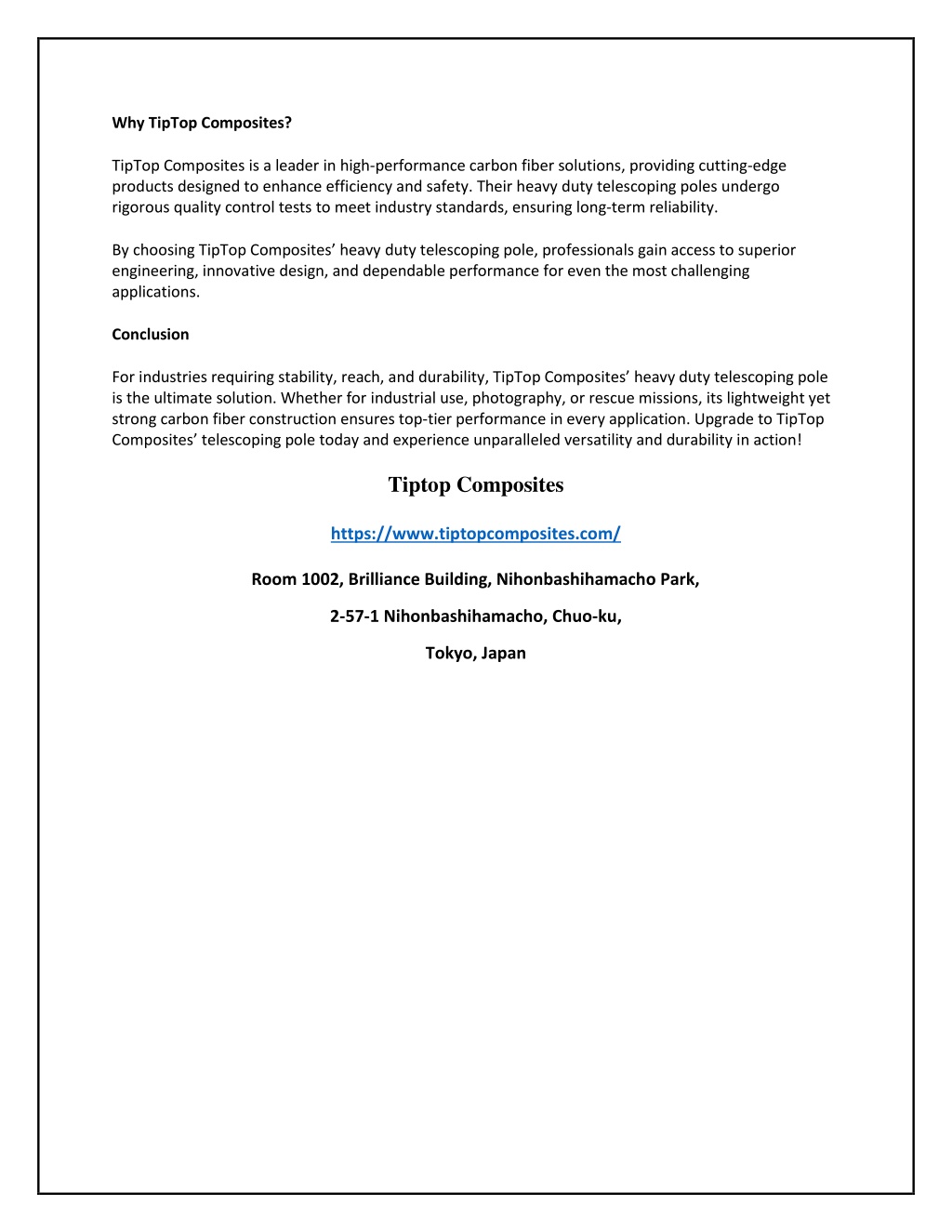 Why TipTop Composites?

TipTop Composites is a leader in high-performance carbon fiber solutions, providing cutting-edge products designed to enhance efficiency and safety. Their heavy duty telescoping poles undergo rigorous quality control tests to meet industry standards, ensuring long-term reliability.

By choosing TipTop Composites’ heavy duty telescoping pole, professionals gain access to superior engineering, innovative design, and dependable performance for even the most challenging applications.

Conclusion

For industries requiring stability, reach, and durability, TipTop Composites’ heavy duty telescoping pole is the ultimate solution. Whether for industrial use, photography, or rescue missions, its lightweight yet strong carbon fiber construction ensures top-tier performance in every application. Upgrade to TipTop Composites’ telescoping pole today and experience unparalleled versatility and durability in action!

Tiptop Composites

https://www.tiptopcomposites.com/

Room 1002, Brilliance Building, Nihonbashihamacho Park,

2-57-1 Nihonbashihamacho, Chuo-ku,

Tokyo, Japan